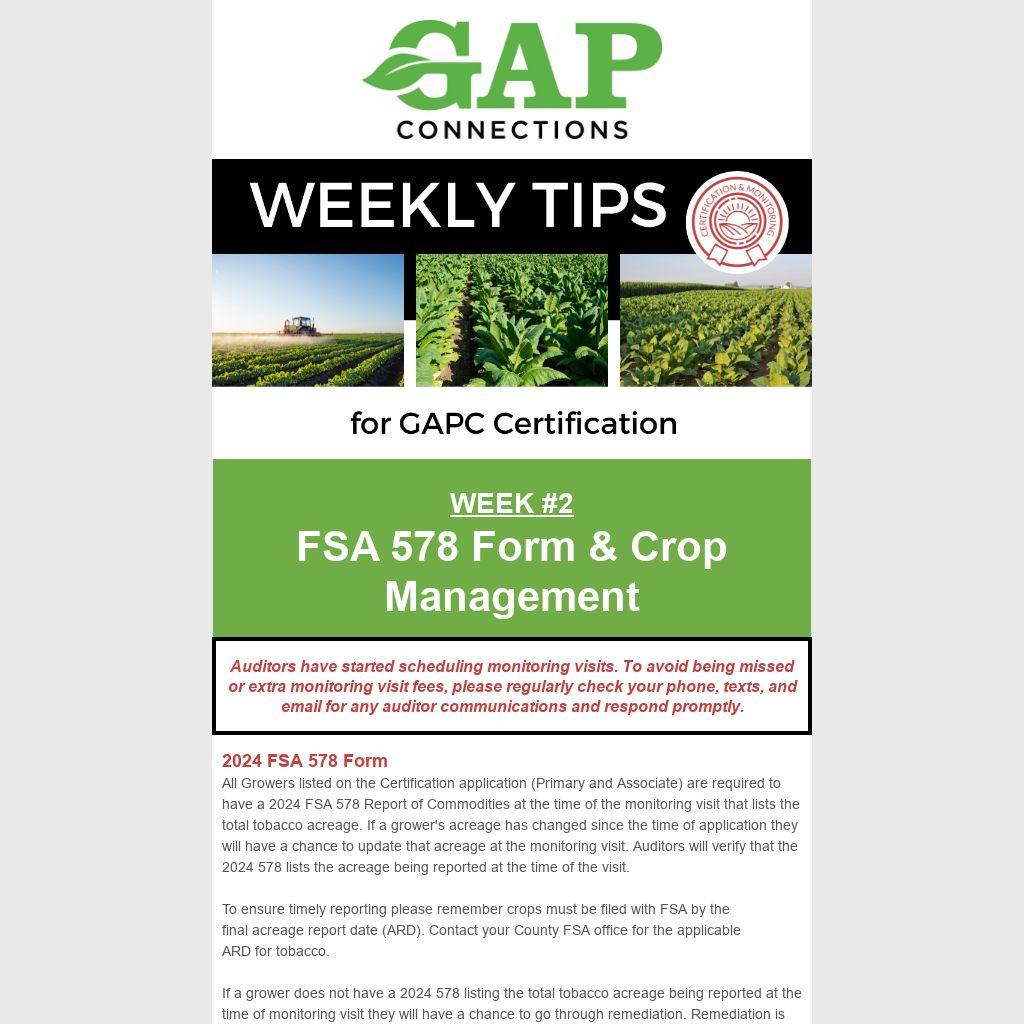 GAP
CONNECTIONS

WEEKLY TIPS

CERTIFICATION & MONITORING

for GAPC Certification

WEEK #2
FSA 578 Form & Crop Management

Auditors have started scheduling monitoring visits. To avoid being missed or extra monitoring visit fees, please regularly check your phone, texts, and email for any auditor communications and respond promptly.

2024 FSA 578 Form
All Growers listed on the Certification application (Primary and Associate) are required to have a 2024 FSA 578 Report of Commodities at the time of the monitoring visit that lists the total tobacco acreage. If a grower's acreage has changed since the time of application they will have a chance to update that acreage at the monitoring visit. Auditors will verify that the 2024 578 lists the acreage being reported at the time of the visit.

To ensure timely reporting please remember crops must be filed with FSA by the final acreage report date (ARD). Contact your County FSA office for the applicable ARD for tobacco.

If a grower does not have a 2024 578 listing the total tobacco acreage being reported at the time of monitoring visit they will have a chance to go through remediation. Remediation is